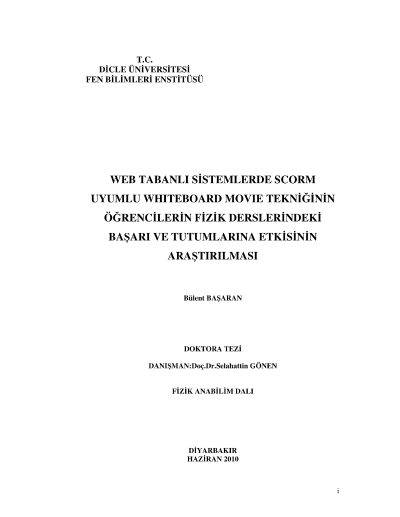 T.C.
DİCLE ÜNİVERSİTESİ
FEN BİLİMLERİ ENSTİTÜSÜ

WEB TABANLI SİSTEMLERDE SCORM UYUMLU WHITEBOARD MOVIE TEKNİĞİNİN ÖĞRENCİLERİN FİZİK DERSLERİNDEKİ BAŞARI VE TUTUMLARINA ETKİSİNİN ARAŞTIRILMASI

Bülent BAŞARAN

DOKTORA TEZİ

DANIŞMAN:Doç.Dr.Selahattin GÖNEN

FİZİK ANABİLİM DALI

DİYARBAKIR
HAZİRAN 2010

i